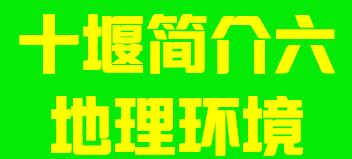 十堰简介六
地理环境